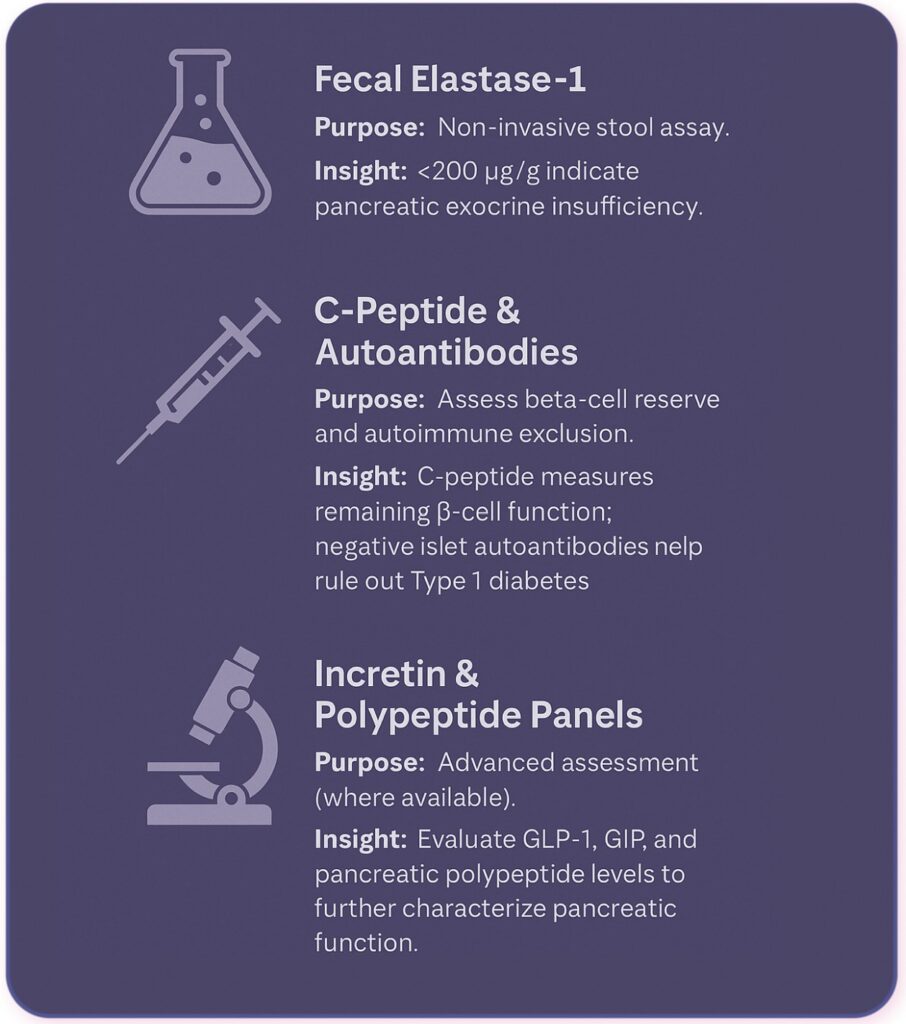 Fecal Elastase-1

Purpose: Non-invasive stool assay.

Insight: <200 µg/g indicate pancreatic exocrine insufficiency.

C-Peptide & Autoantibodies

Purpose: Assess beta-cell reserve and autoimmune exclusion.

Insight: C-peptide measures remaining β-cell function; negative islet autoantibodies nelp rule out Type 1 diabetes

Incretin & Polypeptide Panels

Purpose: Advanced assessment (where available).

Insight: Evaluate GLP-1, GIP, and pancreatic polypeptide levels to further characterize pancreatic function.